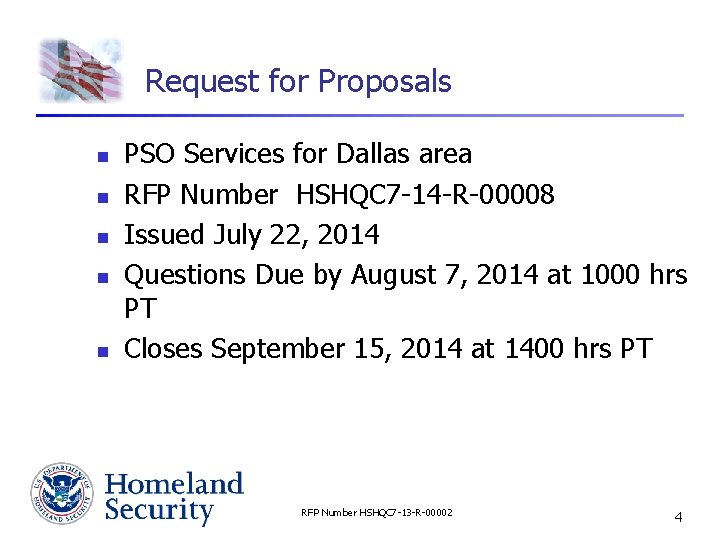 Request for Proposals

- PSO Services for Dallas area
- RFP Number HSHQC7-14-R-00008
- Issued July 22, 2014
- Questions Due by August 7, 2014 at 1000 hrs PT
- Closes September 15, 2014 at 1400 hrs PT

U.S. DEPARTMENT OF HOMELAND SECURITY

Homeland Security

RFP Number HSHQC7-13-R-00002

4